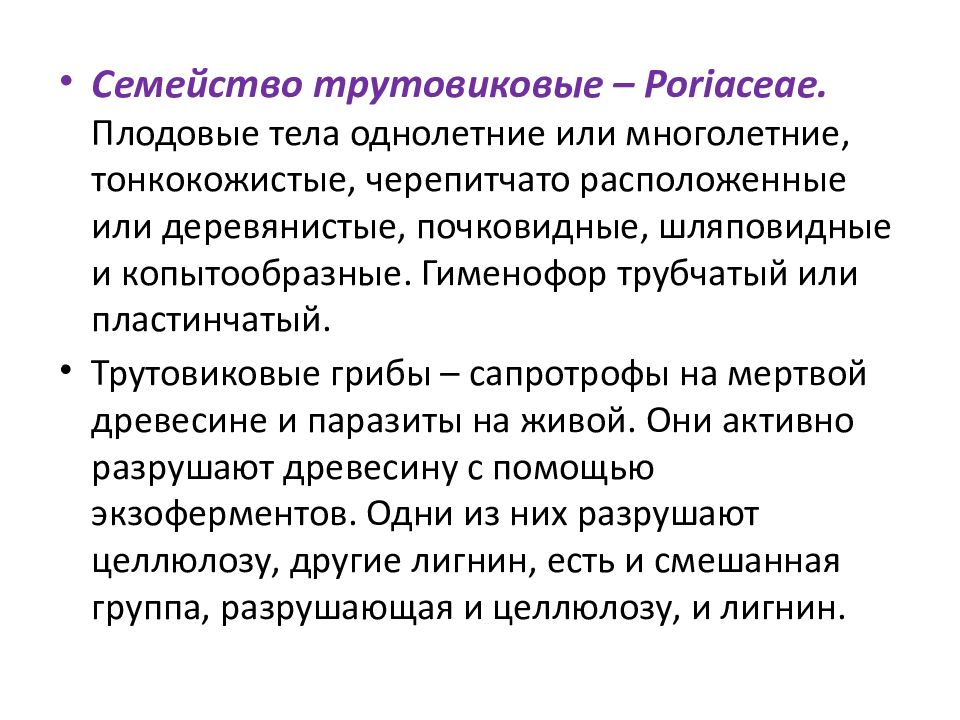 • Семейство трутовиковые – Poriaceae. Плодовые тела однолетние или многолетние, тонкокожистые, черепитчато расположенные или деревянистые, почковидные, шляповидные и копытообразные. Гименофор трубчатый или пластинчатый.

• Трутовиковые грибы – сапротрофы на мертвой древесине и паразиты на живой. Они активно разрушают древесину с помощью экзоферментов. Одни из них разрушают целлюлозу, другие лигнин, есть и смешанная группа, разрушающая и целлюлозу, и лигнин.